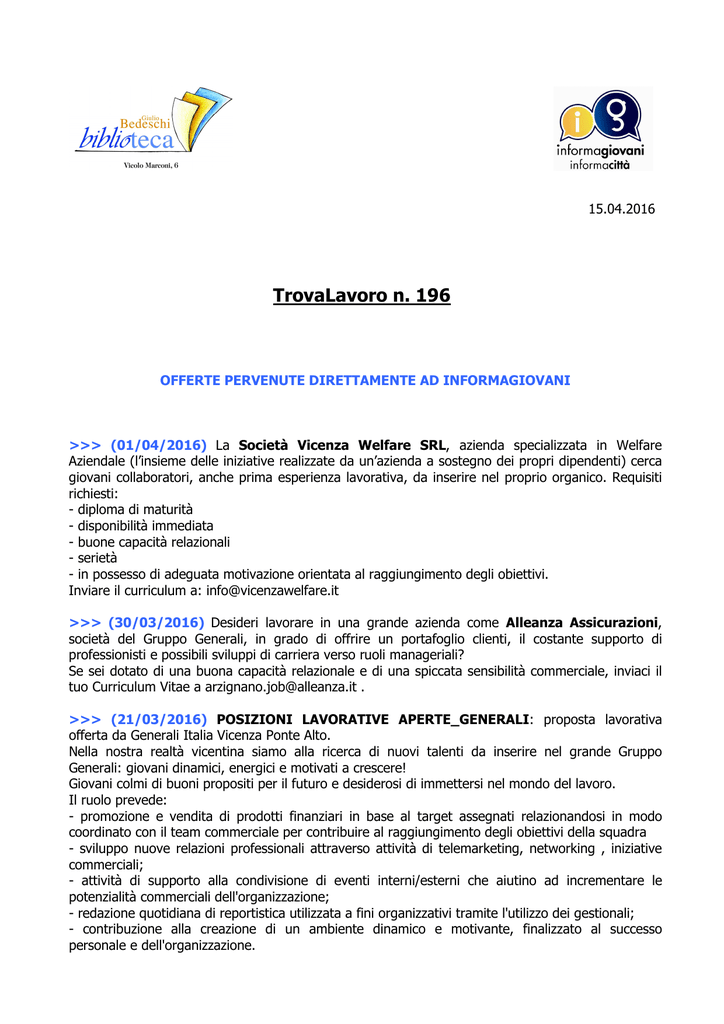 Giulio Bedeschi
biblioteca
Vicolo Marconi, 6

informagiovani
informacittà

15.04.2016

TrovaLavoro n. 196

OFFERTE PERVENUTE DIRETTAMENTE AD INFORMAGIOVANI

>>> (01/04/2016) La Società Vicenza Welfare SRL, azienda specializzata in Welfare Aziendale (l'insieme delle iniziative realizzate da un'azienda a sostegno dei propri dipendenti) cerca giovani collaboratori, anche prima esperienza lavorativa, da inserire nel proprio organico. Requisiti richiesti:
- diploma di maturità
- disponibilità immediata
- buone capacità relazionali
- serietà
- in possesso di adeguata motivazione orientata al raggiungimento degli obiettivi.
Inviare il curriculum a: info@vicenzawelfare.it

>>> (30/03/2016) Desideri lavorare in una grande azienda come Alleanza Assicurazioni, società del Gruppo Generali, in grado di offrire un portafoglio clienti, il costante supporto di professionisti e possibili sviluppi di carriera verso ruoli manageriali?
Se sei dotato di una buona capacità relazionale e di una spiccata sensibilità commerciale, inviaci il tuo Curriculum Vitae a arzignano.job@alleanza.it .

>>> (21/03/2016) POSIZIONI LAVORATIVE APERTE_GENERALI: proposta lavorativa offerta da Generali Italia Vicenza Ponte Alto.
Nella nostra realtà vicentina siamo alla ricerca di nuovi talenti da inserire nel grande Gruppo Generali: giovani dinamici, energici e motivati a crescere!
Giovani colmi di buoni propositi per il futuro e desiderosi di immettersi nel mondo del lavoro.
Il ruolo prevede:
- promozione e vendita di prodotti finanziari in base al target assegnati relazionandosi in modo coordinato con il team commerciale per contribuire al raggiungimento degli obiettivi della squadra
- sviluppo nuove relazioni professionali attraverso attività di telemarketing, networking , iniziative commerciali;
- attività di supporto alla condivisione di eventi interni/esterni che aiutino ad incrementare le potenzialità commerciali dell'organizzazione;
- redazione quotidiana di reportistica utilizzata a fini organizzativi tramite l'utilizzo dei gestionali;
- contribuzione alla creazione di un ambiente dinamico e motivante, finalizzato al successo personale e dell'organizzazione.